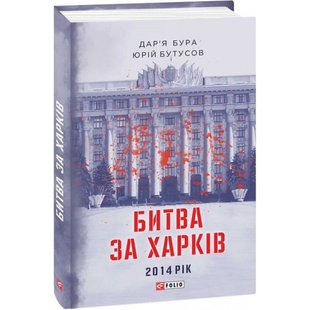 БИТВА ЗА ХАРКІВ

ДАР'Я БУРА
ЮРІЙ БУТУСОВ

БИТВА
ЗА ХАРКІВ

2014 РІК

FOLIO